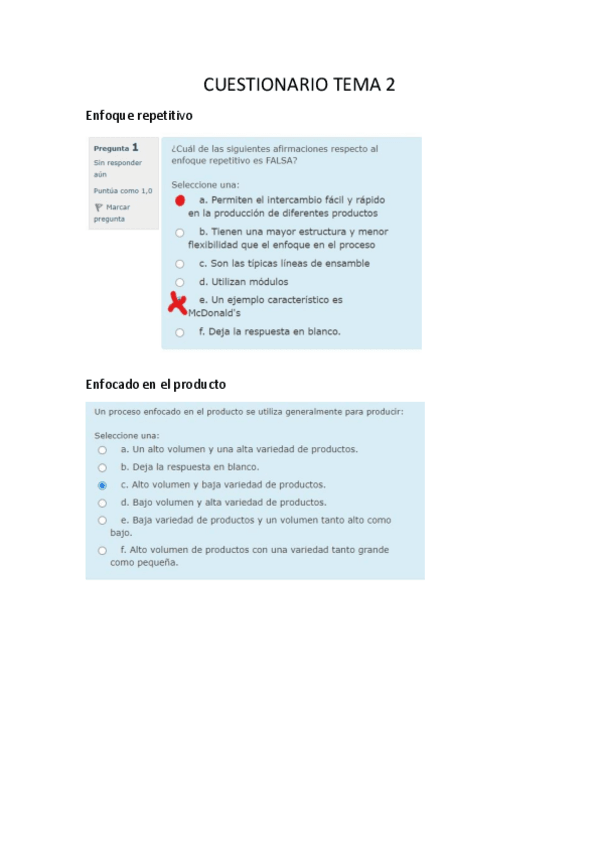 CUESTIONARIO TEMA 2

Enfoque repetitivo

Pregunta 1
Sin responder aún
Puntúa como 1,0
Marcar pregunta

¿Cuál de las siguientes afirmaciones respecto al enfoque repetitivo es FALSA?

Seleccione una:
a. Permiten el intercambio fácil y rápido en la producción de diferentes productos
b. Tienen una mayor estructura y menor flexibilidad que el enfoque en el proceso
c. Son las típicas líneas de ensamble
d. Utilizan módulos
e. Un ejemplo característico es McDonald's
f. Deja la respuesta en blanco.

Enfocado en el producto

Un proceso enfocado en el producto se utiliza generalmente para producir:

Seleccione una:
a. Un alto volumen y una alta variedad de productos.
b. Deja la respuesta en blanco.
c. Alto volumen y baja variedad de productos.
d. Bajo volumen y alta variedad de productos.
e. Baja variedad de productos y un volumen tanto alto como bajo.
f. Alto volumen de productos con una variedad tanto grande como pequeña.